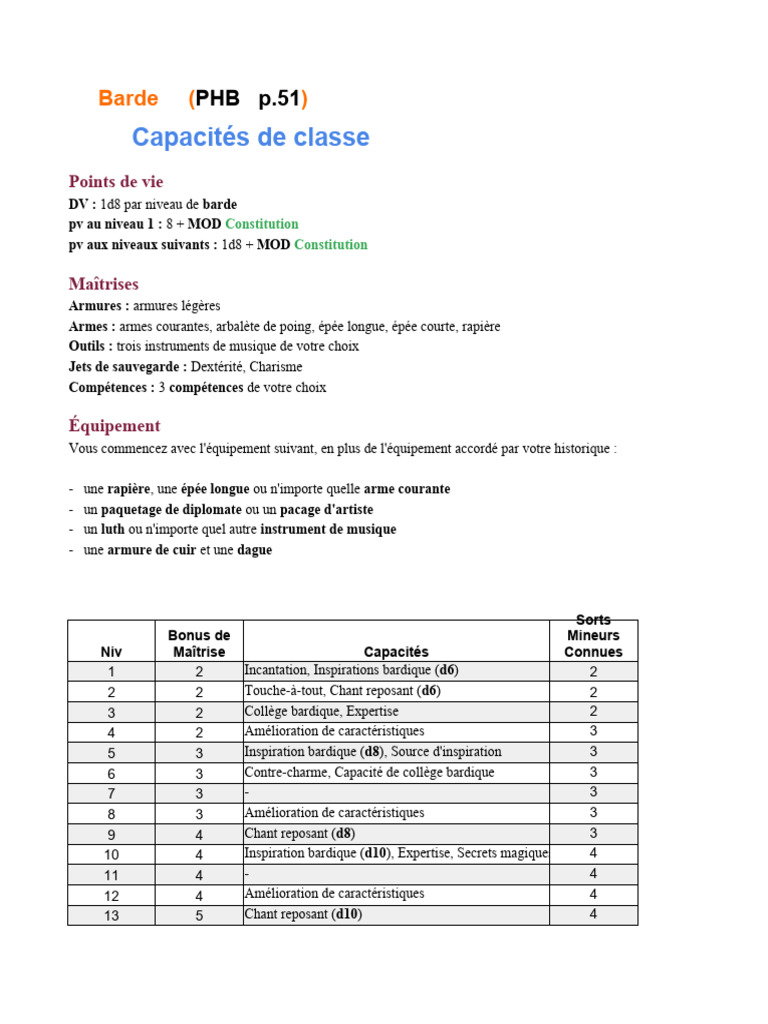 Barde (PHB p.51)

Capacités de classe

Points de vie
DV : 1d8 par niveau de barde
pv au niveau 1 : 8 + MOD Constitution
pv aux niveaux suivants : 1d8 + MOD Constitution

Maîtrises
Armures : armures légères
Armes : armes courantes, arbalète de poing, épée longue, épée courte, rapière
Outils : trois instruments de musique de votre choix
Jets de sauvegarde : Dextérité, Charisme
Compétences : 3 compétences de votre choix

Équipement
Vous commencez avec l'équipement suivant, en plus de l'équipement accordé par votre historique :

- une rapière, une épée longue ou n'importe quelle arme courante
- un paquetage de diplomate ou un pacage d'artiste
- un luth ou n'importe quel autre instrument de musique
- une armure de cuir et une dague

| Niv | Bonus de Maîtrise | Capacités | Sorts Mineurs Connues |
|---|---|---|---|
| 1 | 2 | Incantation, Inspirations bardique (d6) | 2 |
| 2 | 2 | Touche-à-tout, Chant reposant (d6) | 2 |
| 3 | 2 | Collège bardique, Expertise | 2 |
| 4 | 2 | Amélioration de caractéristiques | 3 |
| 5 | 3 | Inspiration bardique (d8), Source d'inspiration | 3 |
| 6 | 3 | Contre-charme, Capacité de collège bardique | 3 |
| 7 | 3 | - | 3 |
| 8 | 3 | Amélioration de caractéristiques | 3 |
| 9 | 4 | Chant reposant (d8) | 3 |
| 10 | 4 | Inspiration bardique (d10), Expertise, Secrets magique | 4 |
| 11 | 4 | - | 4 |
| 12 | 4 | Amélioration de caractéristiques | 4 |
| 13 | 5 | Chant reposant (d10) | 4 |